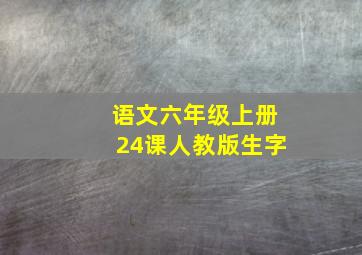 语文六年级上册
24课人教版生字